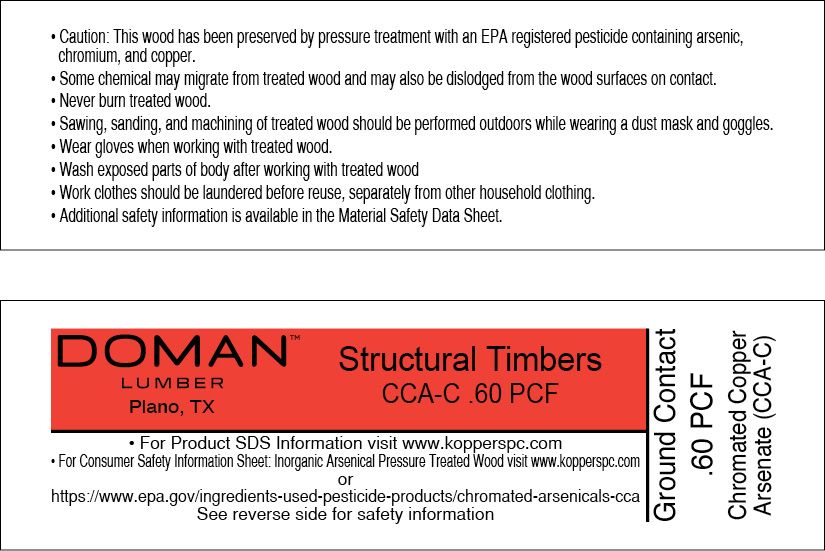 • Caution: This wood has been preserved by pressure treatment with an EPA registered pesticide containing arsenic, chromium, and copper.
• Some chemical may migrate from treated wood and may also be dislodged from the wood surfaces on contact.
• Never burn treated wood.
• Sawing, sanding, and machining of treated wood should be performed outdoors while wearing a dust mask and goggles.
• Wear gloves when working with treated wood.
• Wash exposed parts of body after working with treated wood
• Work clothes should be laundered before reuse, separately from other household clothing.
• Additional safety information is available in the Material Safety Data Sheet.

DOMAN™
LUMBER
Plano, TX

Structural Timbers
CCA-C .60 PCF

• For Product SDS Information visit www.kopperspc.com
• For Consumer Safety Information Sheet: Inorganic Arsenical Pressure Treated Wood visit www.kopperspc.com
or
https://www.epa.gov/ingredients-used-pesticide-products/chromated-arsenicals-cca
See reverse side for safety information

Ground Contact
.60 PCF

Chromated Copper
Arsenate (CCA-C)